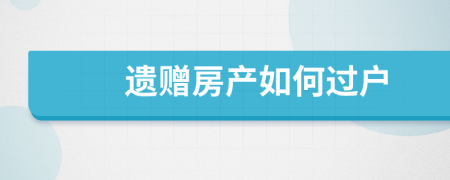 遗赠房产如何过户